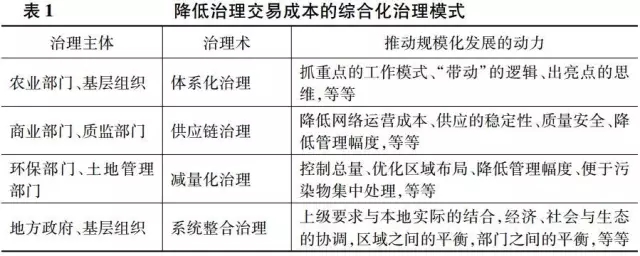 表 1　降低治理交易成本的综合化治理模式

| 治理主体 | 治理术 | 推动规模化发展的动力 |
|---|---|---|
| 农业部门、基层组织 | 体系化治理 | 抓重点的工作模式、“带动”的逻辑、出亮点的思维，等等 |
| 商业部门、质监部门 | 供应链治理 | 降低网络运营成本、供应的稳定性、质量安全、降低管理幅度，等等 |
| 环保部门、土地管理部门 | 减量化治理 | 控制总量、优化区域布局、降低管理幅度、便于污染物集中处理，等等 |
| 地方政府、基层组织 | 系统整合治理 | 上级要求与本地实际的结合，经济、社会与生态的协调，区域之间的平衡，部门之间的平衡，等等 |